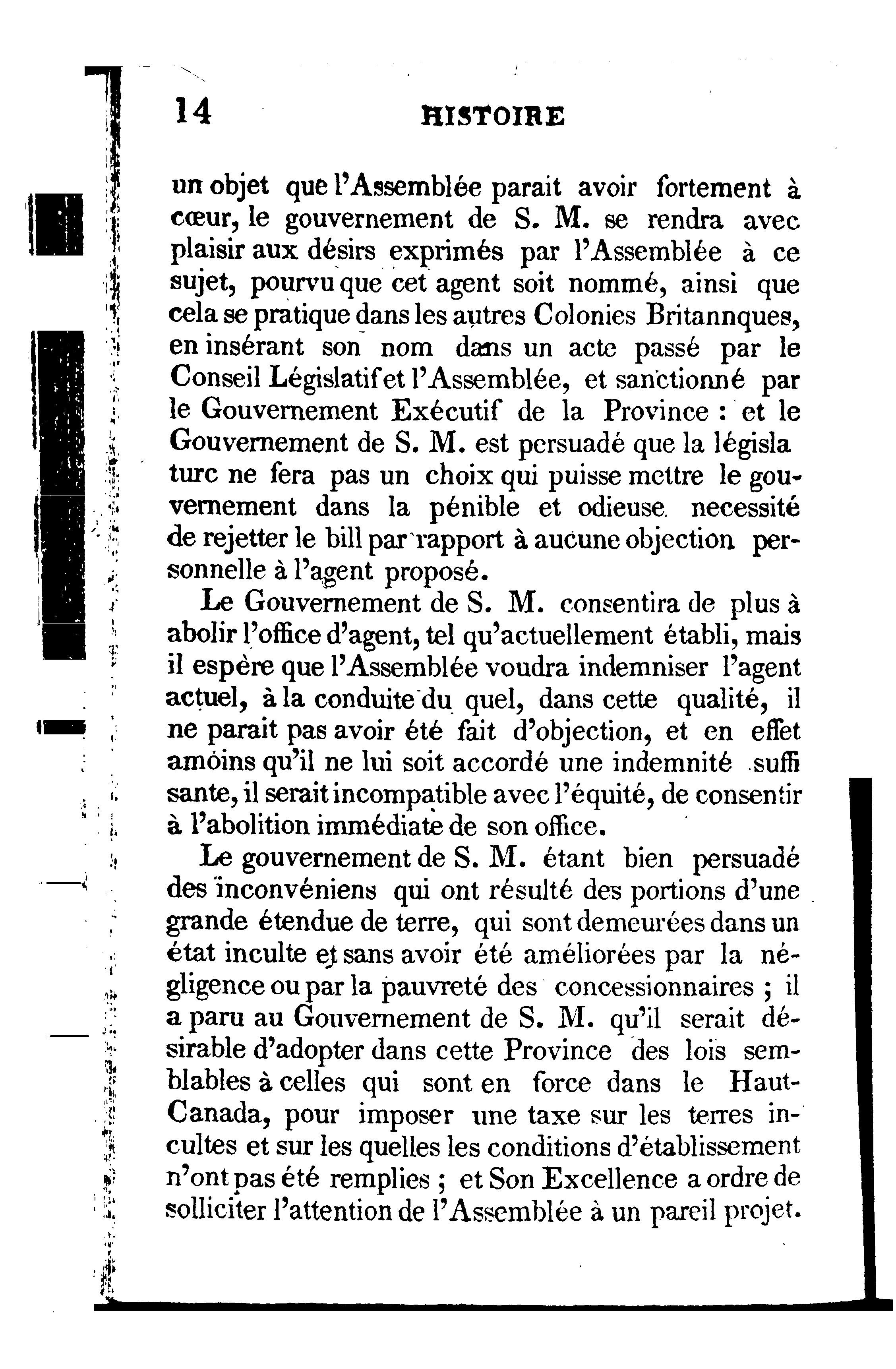 14 HISTOIRE

un objet que l'Assemblée parait avoir fortement à cœur, le gouvernement de S. M. se rendra avec plaisir aux désirs exprimés par l'Assemblée à ce sujet, pourvu que cet agent soit nommé, ainsi que cela se pratique dans les autres Colonies Britannques, en insérant son nom dans un acte passé par le Conseil Législatif et l'Assemblée, et sanctionné par le Gouvernement Exécutif de la Province : et le Gouvernement de S. M. est persuadé que la législa turc ne fera pas un choix qui puisse mettre le gouvernement dans la pénible et odieuse necessité de rejetter le bill par rapport à aucune objection personnelle à l'agent proposé.

Le Gouvernement de S. M. consentira de plus à abolir l'office d'agent, tel qu'actuellement établi, mais il espère que l'Assemblée voudra indemniser l'agent actuel, à la conduite du quel, dans cette qualité, il ne parait pas avoir été fait d'objection, et en effet amoins qu'il ne lui soit accordé une indemnité suffi sante, il serait incompatible avec l'équité, de consentir à l'abolition immédiate de son office.

Le gouvernement de S. M. étant bien persuadé des inconvéniens qui ont résulté des portions d'une grande étendue de terre, qui sont demeurées dans un état inculte et sans avoir été améliorées par la négligence ou par la pauvreté des concessionnaires ; il a paru au Gouvernement de S. M. qu'il serait désirable d'adopter dans cette Province des lois semblables à celles qui sont en force dans le Haut-Canada, pour imposer une taxe sur les terres incultes et sur les quelles les conditions d'établissement n'ont pas été remplies ; et Son Excellence a ordre de solliciter l'attention de l'Assemblée à un pareil projet.